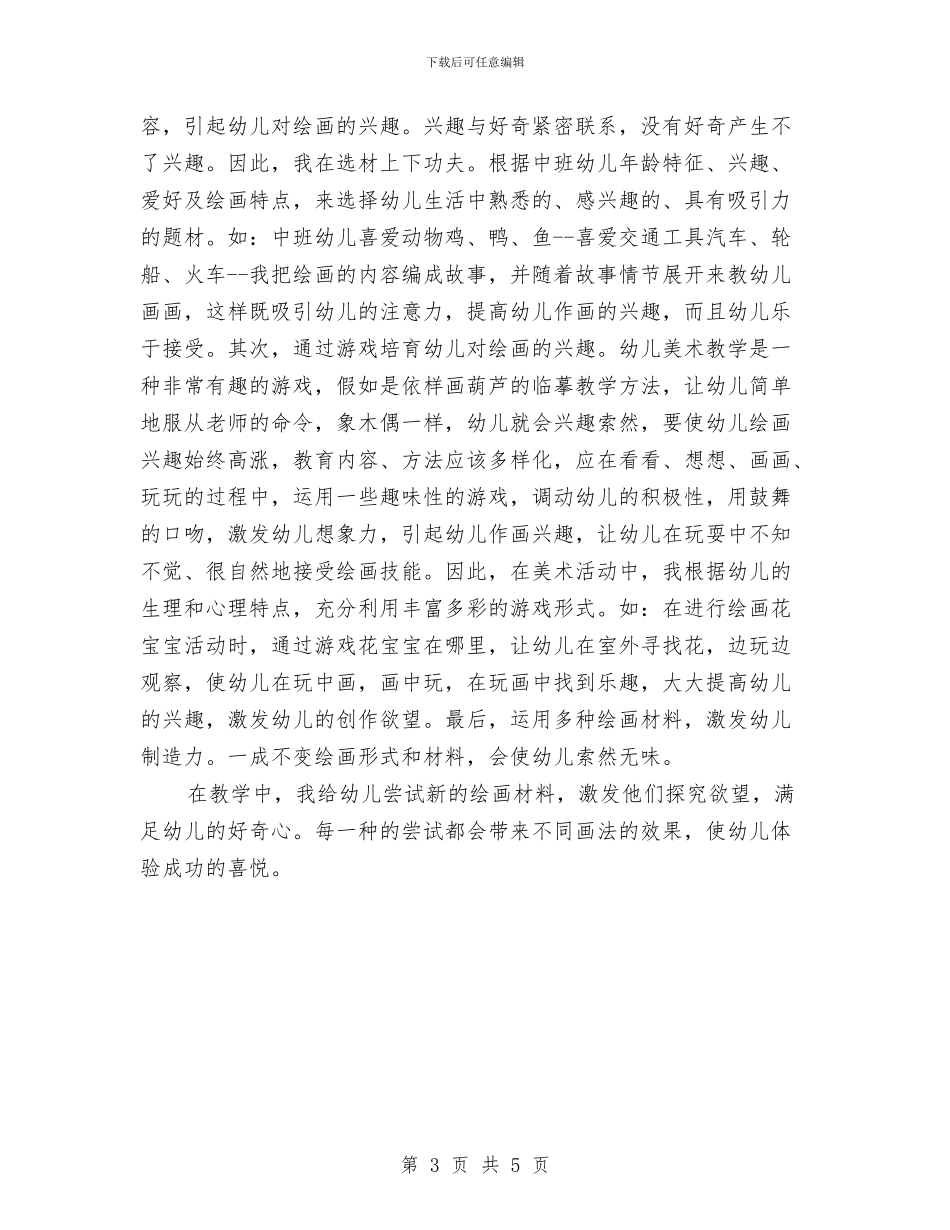 下载后可任意编辑

容，引起幼儿对绘画的兴趣。兴趣与好奇紧密联系，没有好奇产生不了兴趣。因此，我在选材上下功夫。根据中班幼儿年龄特征、兴趣、爱好及绘画特点，来选择幼儿生活中熟悉的、感兴趣的、具有吸引力的题材。如：中班幼儿喜爱动物鸡、鸭、鱼--喜爱交通工具汽车、轮船、火车--我把绘画的内容编成故事，并随着故事情节展开来教幼儿画画，这样既吸引幼儿的注意力，提高幼儿作画的兴趣，而且幼儿乐于接受。其次，通过游戏培育幼儿对绘画的兴趣。幼儿美术教学是一种非常有趣的游戏，假如是依样画葫芦的临摹教学方法，让幼儿简单地服从老师的命令，象木偶一样，幼儿就会兴趣索然，要使幼儿绘画兴趣始终高涨，教育内容、方法应该多样化，应在看看、想想、画画、玩玩的过程中，运用一些趣味性的游戏，调动幼儿的积极性，用鼓舞的口吻，激发幼儿想象力，引起幼儿作画兴趣，让幼儿在玩耍中不知不觉、很自然地接受绘画技能。因此，在美术活动中，我根据幼儿的生理和心理特点，充分利用丰富多彩的游戏形式。如：在进行绘画花宝宝活动时，通过游戏花宝宝在哪里，让幼儿在室外寻找花，边玩边观察，使幼儿在玩中画，画中玩，在玩画中找到乐趣，大大提高幼儿的兴趣，激发幼儿的创作欲望。最后，运用多种绘画材料，激发幼儿制造力。一成不变绘画形式和材料，会使幼儿索然无味。

在教学中，我给幼儿尝试新的绘画材料，激发他们探究欲望，满足幼儿的好奇心。每一种的尝试都会带来不同画法的效果，使幼儿体验成功的喜悦。

第 3 页 共 5 页